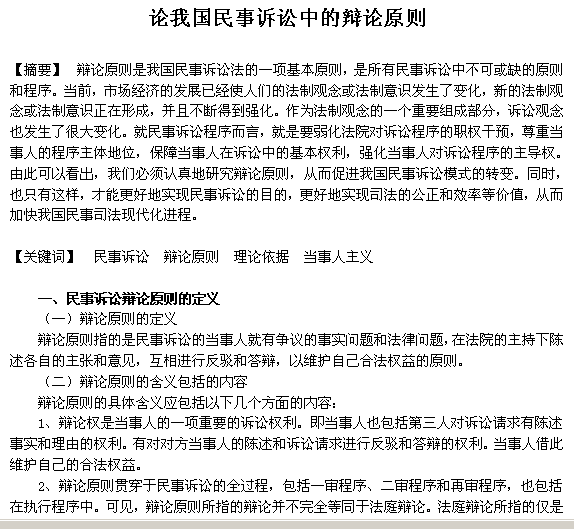 论我国民事诉讼中的辩论原则

【摘要】 辩论原则是我国民事诉讼法的一项基本原则，是所有民事诉讼中不可或缺的原则和程序。当前，市场经济的发展已经使人们的法制观念或法制意识发生了变化，新的法制观念或法制意识正在形成，并且不断得到强化。作为法制观念的一个重要组成部分，诉讼观念也发生了很大变化。就民事诉讼程序而言，就是要弱化法院对诉讼程序的职权干预，尊重当事人的程序主体地位，保障当事人在诉讼中的基本权利，强化当事人对诉讼程序的主导权。由此可以看出，我们必须认真地研究辩论原则，从而促进我国民事诉讼模式的转变。同时，也只有这样，才能更好地实现民事诉讼的目的，更好地实现司法的公正和效率等价值，从而加快我国民事司法现代化进程。

【关键词】 民事诉讼 辩论原则 理论依据 当事人主义

一、民事诉讼辩论原则的定义

（一）辩论原则的定义

辩论原则指的是民事诉讼的当事人就有争议的事实问题和法律问题，在法院的主持下陈述各自的主张和意见，互相进行反驳和答辩，以维护自己合法权益的原则。

（二）辩论原则的含义包括的内容

辩论原则的具体含义应包括以下几个方面的内容：

1、辩论权是当事人的一项重要的诉讼权利。即当事人也包括第三人对诉讼请求有陈述事实和理由的权利。有对对方当事人的陈述和诉讼请求进行反驳和答辩的权利。当事人借此维护自己的合法权益。

2、辩论原则贯穿于民事诉讼的全过程，包括一审程序、二审程序和再审程序，也包括在执行程序中。可见，辩论原则所指的辩论并不完全等同于法庭辩论。法庭辩论所指的仅是